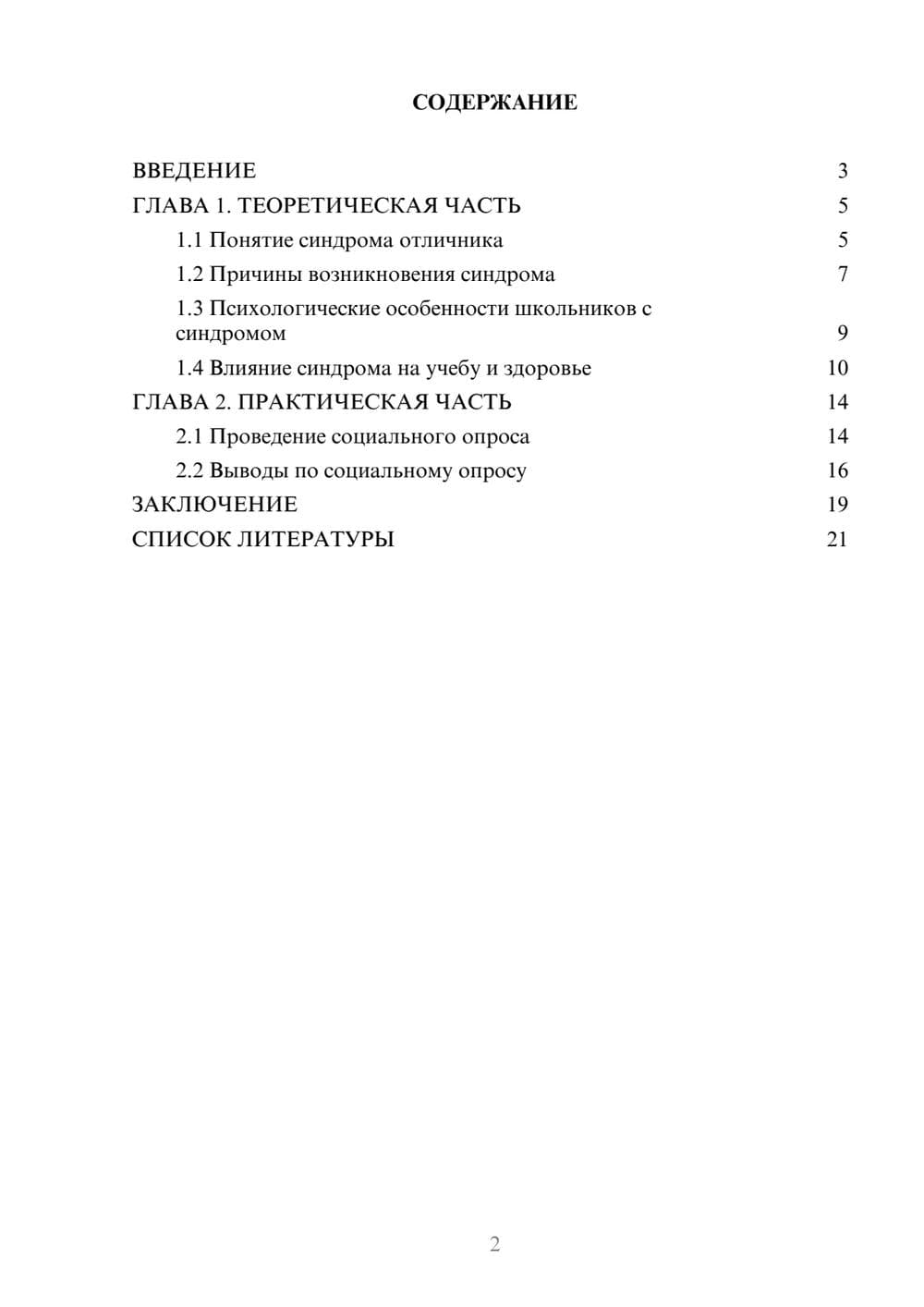 СОДЕРЖАНИЕ

ВВЕДЕНИЕ 3
ГЛАВА 1. ТЕОРЕТИЧЕСКАЯ ЧАСТЬ 5
1.1 Понятие синдрома отличника 5
1.2 Причины возникновения синдрома 7
1.3 Психологические особенности школьников с синдромом 9
1.4 Влияние синдрома на учебу и здоровье 10
ГЛАВА 2. ПРАКТИЧЕСКАЯ ЧАСТЬ 14
2.1 Проведение социального опроса 14
2.2 Выводы по социальному опросу 16
ЗАКЛЮЧЕНИЕ 19
СПИСОК ЛИТЕРАТУРЫ 21

2